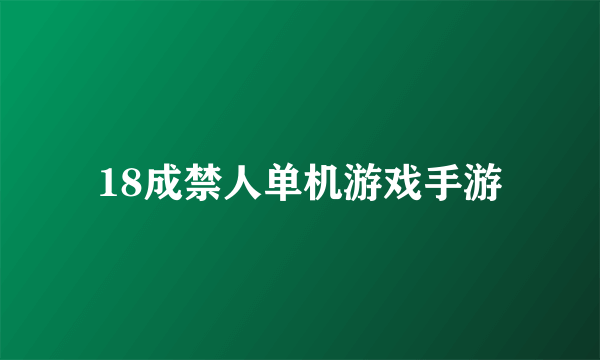 18成禁人单机游戏手游